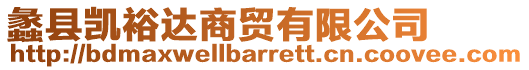 蠡县凯裕达商贸有限公司
http://bdmaxwellbarrett.cn.coovee.com